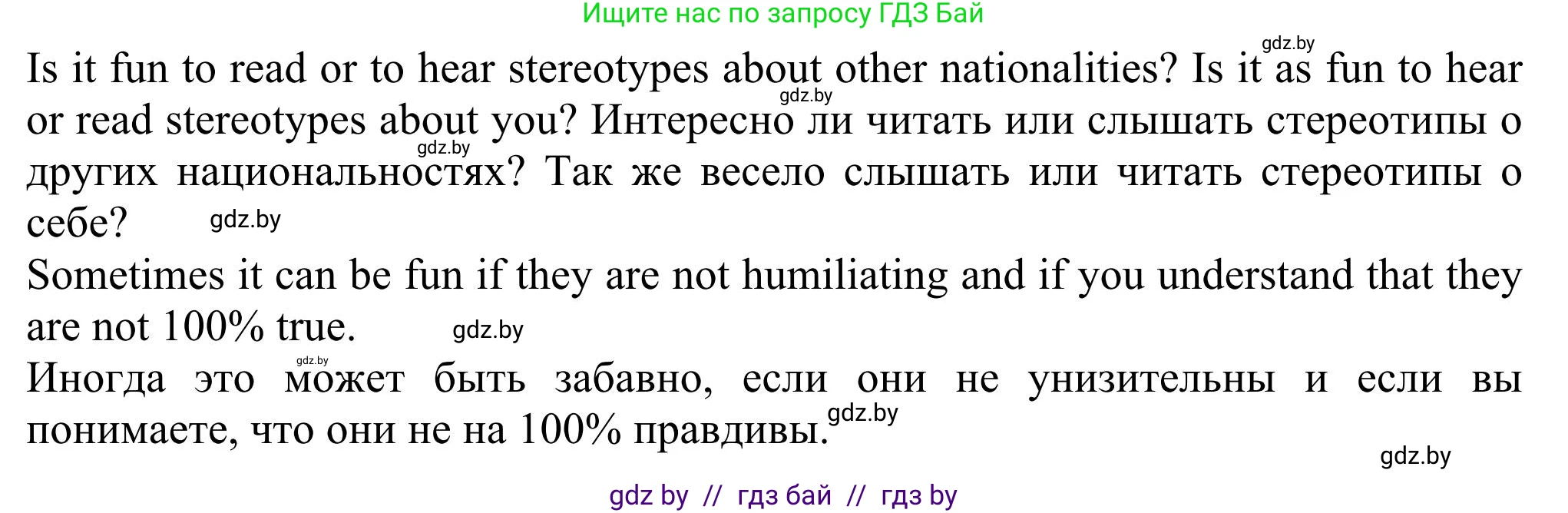 Ищите нас по запросу ГДЗ Бай

gdz.by

Is it fun to read or to hear stereotypes about other nationalities? Is it as fun to hear or read stereotypes about you? Интересно ли читать или слышать стереотипы о других национальностях? Так же весело слышать или читать стереотипы о себе?

gdz.by

gdz.by

gdz.by

Sometimes it can be fun if they are not humiliating and if you understand that they are not 100% true.

gdz.by

gdz.by

Иногда это может быть забавно, если они не унизительны и если вы понимаете, что они не на 100% правдивы.

gdz.by

gdz.by

gdz by // гдз бай // гдз by